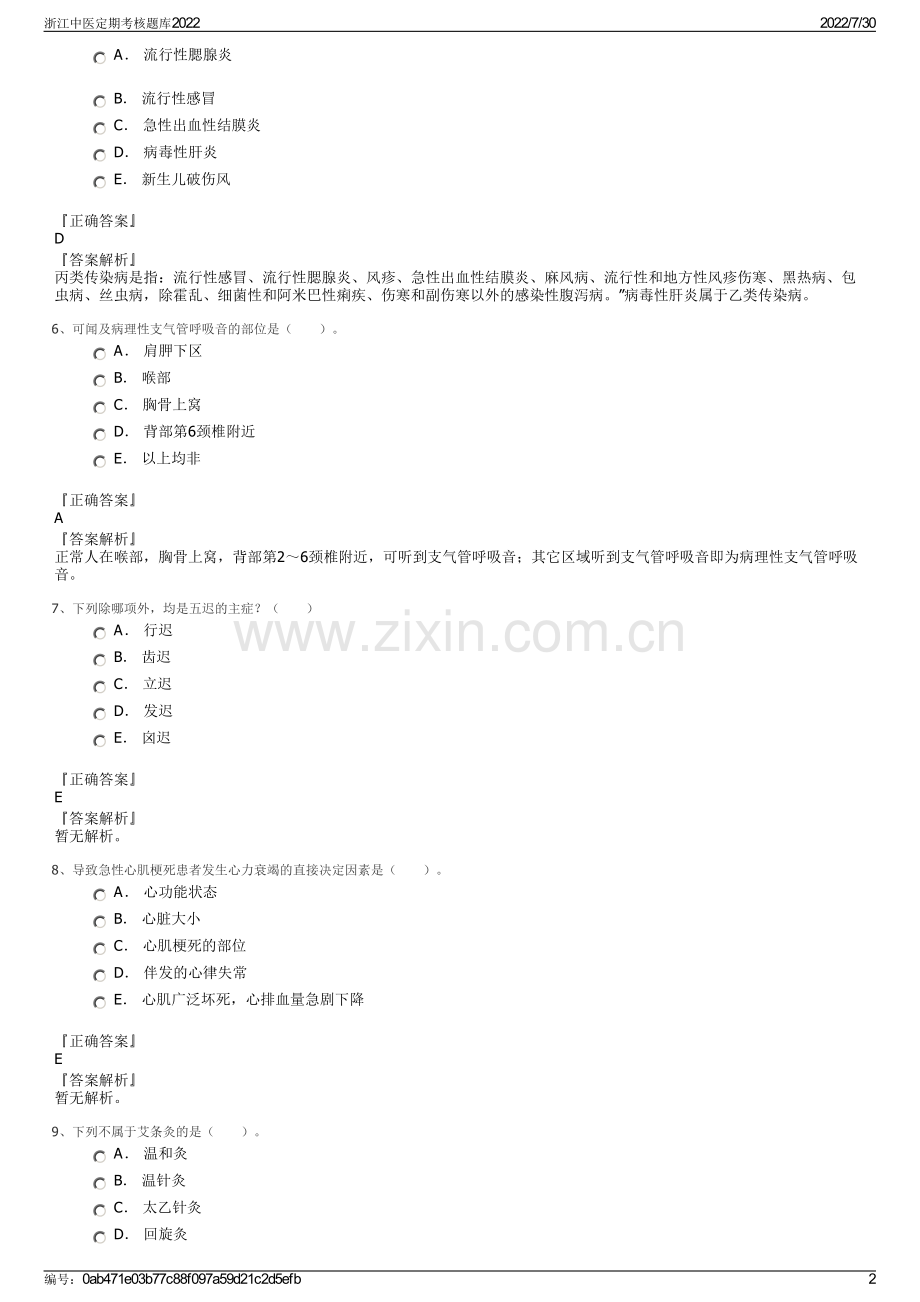 浙江中医定期考核题库2022 2022/7/30

A． 流行性腮腺炎

B． 流行性感冒

C． 急性出血性结膜炎

D． 病毒性肝炎

E． 新生儿破伤风

『正确答案』
D
『答案解析』
丙类传染病是指：流行性感冒、流行性腮腺炎、风疹、急性出血性结膜炎、麻风病、流行性和地方性风疹伤寒、黑热病、包虫病、丝虫病，除霍乱、细菌性和阿米巴性痢疾、伤寒和副伤寒以外的感染性腹泻病。”病毒性肝炎属于乙类传染病。

6、可闻及病理性支气管呼吸音的部位是（ ）。

A． 肩胛下区

B． 喉部

C． 胸骨上窝

D． 背部第6颈椎附近

E． 以上均非

『正确答案』
A
『答案解析』
正常人在喉部，胸骨上窝，背部第2～6颈椎附近，可听到支气管呼吸音；其它区域听到支气管呼吸音即为病理性支气管呼吸音。

7、下列除哪项外，均是五迟的主症？（ ）

A． 行迟

B． 齿迟

C． 立迟

D． 发迟

E． 囟迟

『正确答案』
E
『答案解析』
暂无解析。

8、导致急性心肌梗死患者发生心力衰竭的直接决定因素是（ ）。

A． 心功能状态

B． 心脏大小

C． 心肌梗死的部位

D． 伴发的心律失常

E． 心肌广泛坏死，心排血量急剧下降

『正确答案』
E
『答案解析』
暂无解析。

9、下列不属于艾条灸的是（ ）。

A． 温和灸

B． 温针灸

C． 太乙针灸

D． 回旋灸

编号：0ab471e03b77c88f097a59d21c2d5efb 2

www.zixin.com.cn